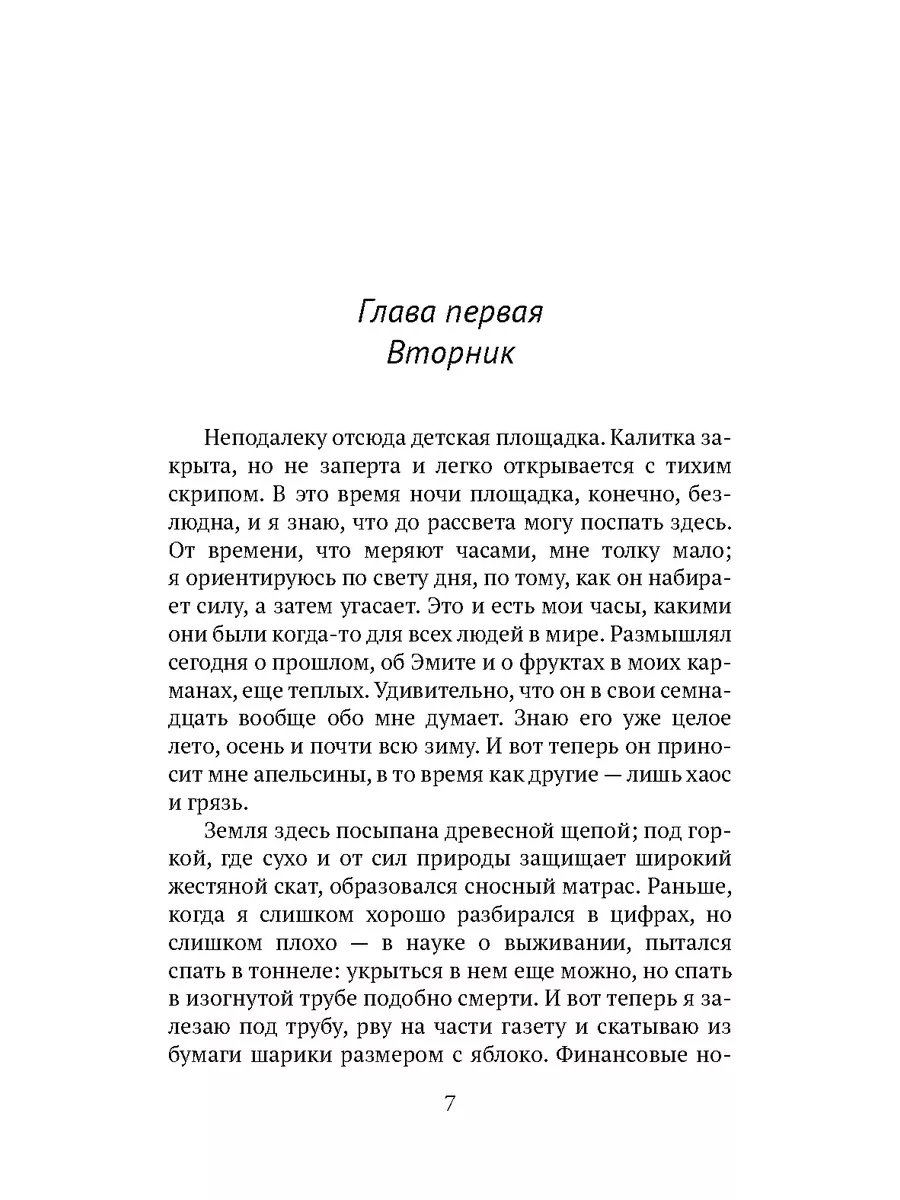 Глава первая
Вторник

Неподалеку отсюда детская площадка. Калитка закрыта, но не заперта и легко открывается с тихим скрипом. В это время ночи площадка, конечно, безлюдна, и я знаю, что до рассвета могу поспать здесь. От времени, что меряют часами, мне толку мало; я ориентируюсь по свету дня, по тому, как он набирает силу, а затем угасает. Это и есть мои часы, какими они были когда-то для всех людей в мире. Размышлял сегодня о прошлом, об Эмите и о фруктах в моих карманах, еще теплых. Удивительно, что он в свои семнадцать вообще обо мне думает. Знаю его уже целое лето, осень и почти всю зиму. И вот теперь он приносит мне апельсины, в то время как другие — лишь хаос и грязь.

Земля здесь посыпана древесной щепой; под горкой, где сухо и от сил природы защищает широкий жестяной скат, образовался сносный матрас. Раньше, когда я слишком хорошо разбирался в цифрах, но слишком плохо — в науке о выживании, пытался спать в тоннеле: укрыться в нем еще можно, но спать в изогнутой трубе подобно смерти. И вот теперь я залезаю под трубу, рву на части газету и скатываю из бумаги шарики размером с яблоко. Финансовые но-

7